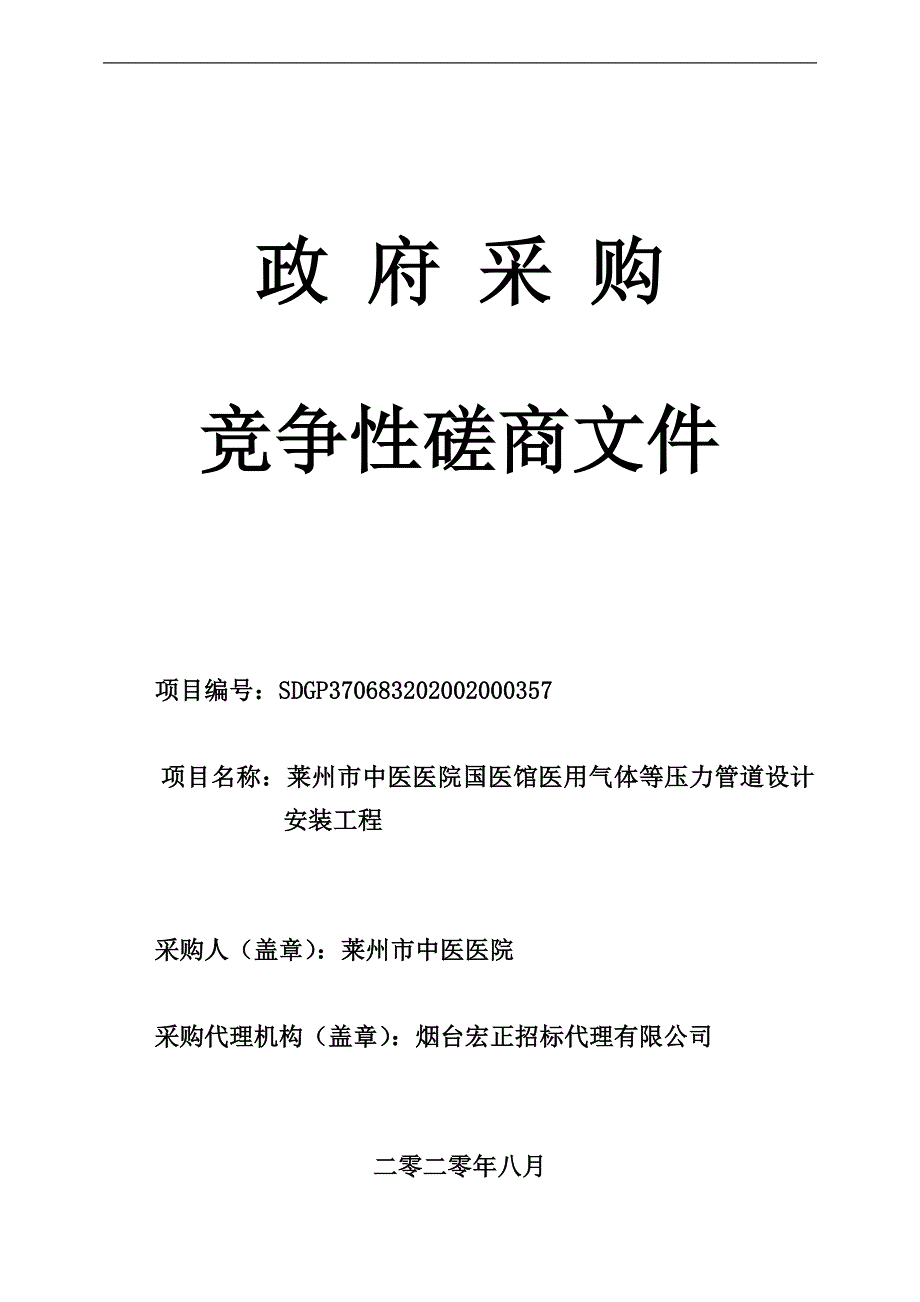 政 府 采 购

竞争性磋商文件

项目编号：SDGP370683202002000357

项目名称：莱州市中医医院国医馆医用气体等压力管道设计安装工程

采购人（盖章）：莱州市中医医院

采购代理机构（盖章）：烟台宏正招标代理有限公司

二零二零年八月